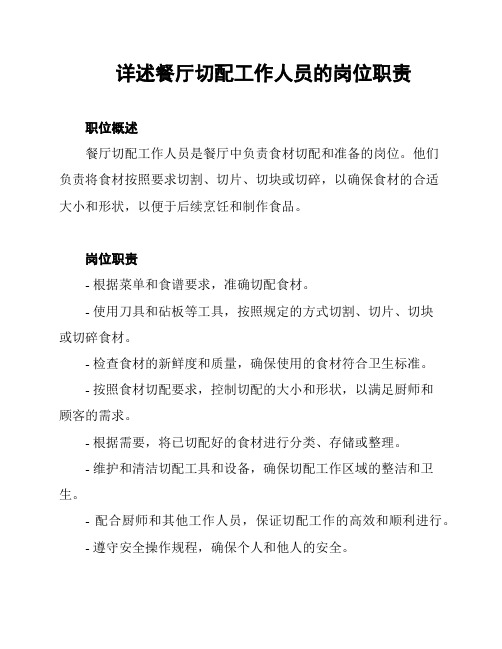 详述餐厅切配工作人员的岗位职责

职位概述

餐厅切配工作人员是餐厅中负责食材切配和准备的岗位。他们负责将食材按照要求切割、切片、切块或切碎，以确保食材的合适大小和形状，以便于后续烹饪和制作食品。

岗位职责

- 根据菜单和食谱要求，准确切配食材。

- 使用刀具和砧板等工具，按照规定的方式切割、切片、切块或切碎食材。

- 检查食材的新鲜度和质量，确保使用的食材符合卫生标准。

- 按照食材切配要求，控制切配的大小和形状，以满足厨师和顾客的需求。

- 根据需要，将已切配好的食材进行分类、存储或整理。

- 维护和清洁切配工具和设备，确保切配工作区域的整洁和卫生。

- 配合厨师和其他工作人员，保证切配工作的高效和顺利进行。

- 遵守安全操作规程，确保个人和他人的安全。